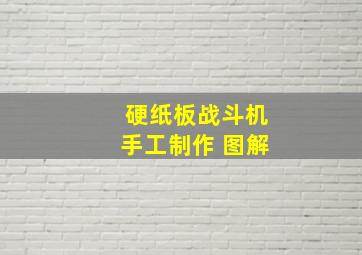 硬纸板战斗机
手工制作 图解